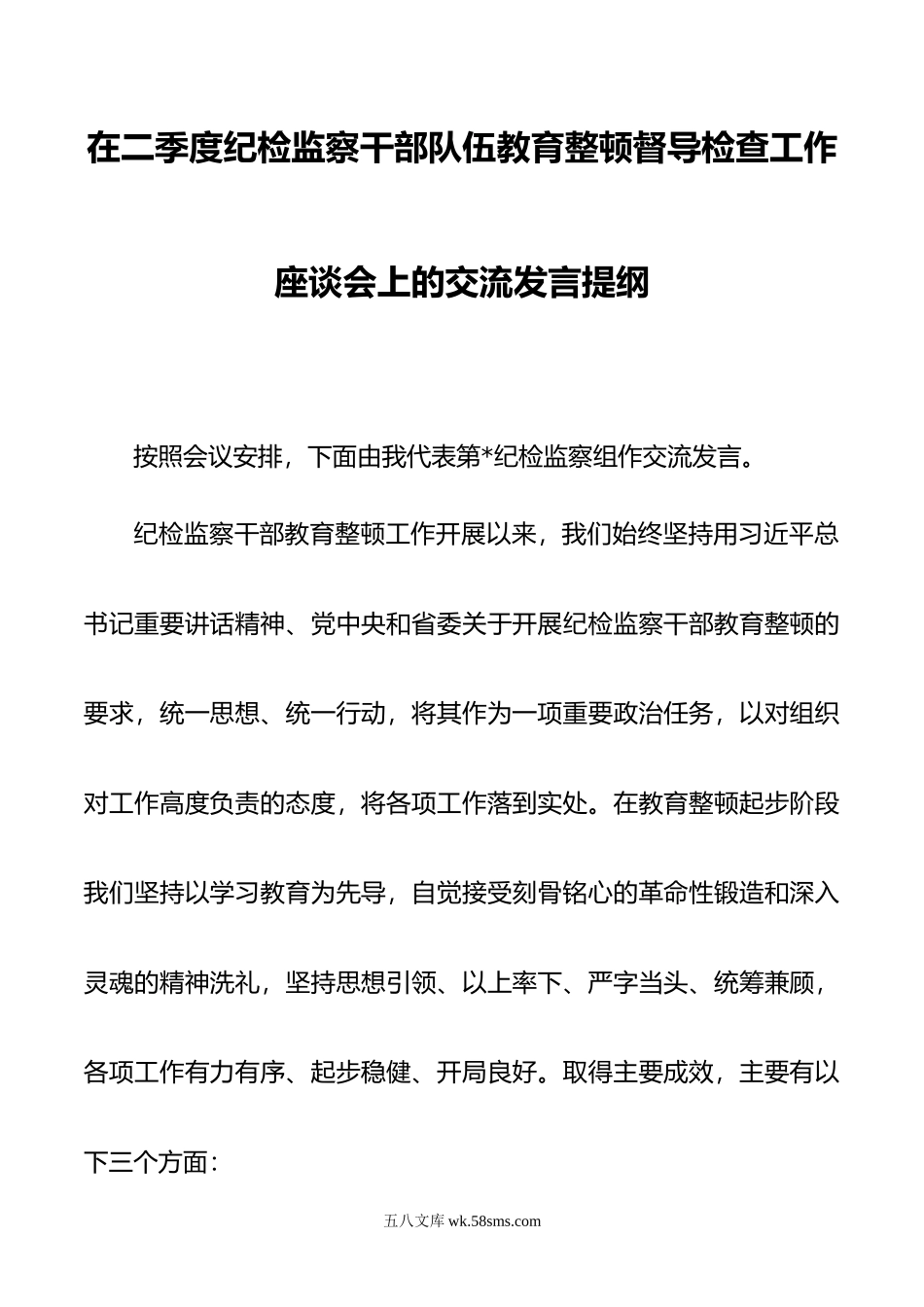 在二季度纪检监察干部队伍教育整顿督导检查工作座谈会上的交流发言提纲

按照会议安排，下面由我代表第*纪检监察组作交流发言。

纪检监察干部教育整顿工作开展以来，我们始终坚持用习近平总书记重要讲话精神、党中央和省委关于开展纪检监察干部教育整顿的要求，统一思想、统一行动，将其作为一项重要政治任务，以对组织对工作高度负责的态度，将各项工作落到实处。在教育整顿起步阶段我们坚持以学习教育为先导，自觉接受刻骨铭心的革命性锻造和深入灵魂的精神洗礼，坚持思想引领、以上率下、严字当头、统筹兼顾，各项工作有力有序、起步稳健、开局良好。取得主要成效，主要有以下三个方面：

五八文库 wk.58sms.com